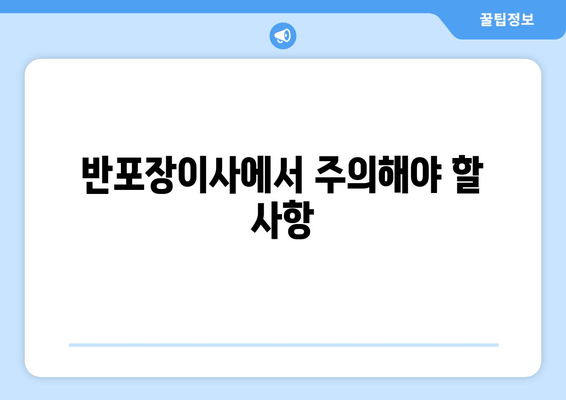 꿀팁정보

반포장이사에서 주의해야 할 사항